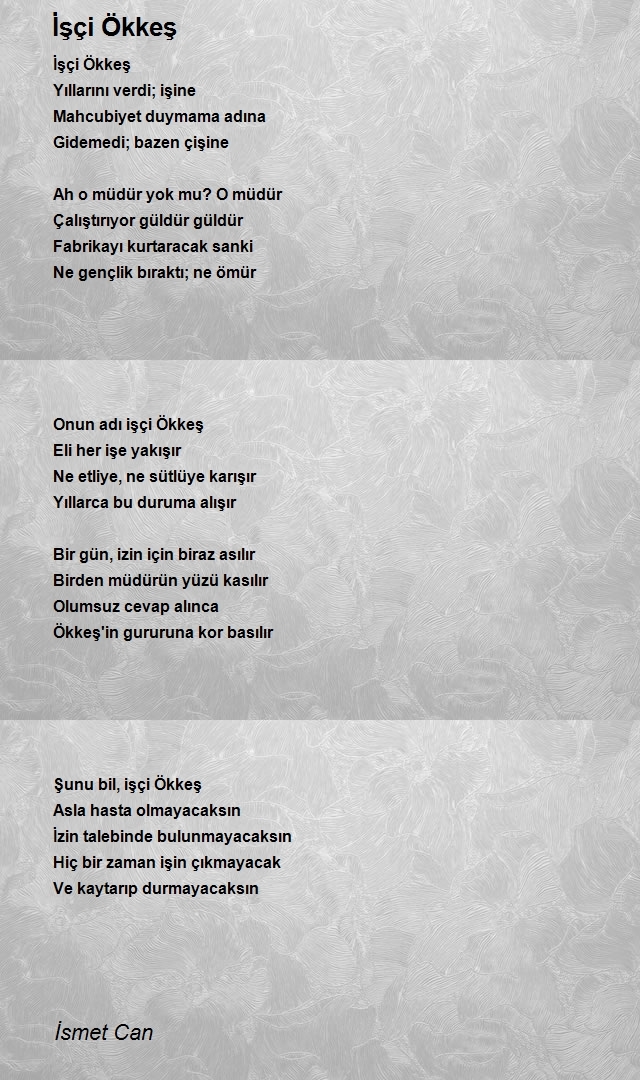 İşçi Ökkeş

İşçi Ökkeş
Yıllarını verdi; işine
Mahcubiyet duymama adına
Gidemedi; bazen çişine

Ah o müdür yok mu? O müdür
Çalıştırıyor güldür güldür
Fabrikayı kurtaracak sanki
Ne gençlik bıraktı; ne ömür

Onun adı işçi Ökkeş
Eli her işe yakışır
Ne etliye, ne sütlüye karışır
Yıllarca bu duruma alışır

Bir gün, izin için biraz asılır
Birden müdürün yüzü kasılır
Olumsuz cevap alınca
Ökkeş'in gururuna kor basılır

Şunu bil, işçi Ökkeş
Asla hasta olmayacaksın
İzin talebinde bulunmayacaksın
Hiç bir zaman işin çıkmayacak
Ve kaytarıp durmayacaksın

İsmet Can